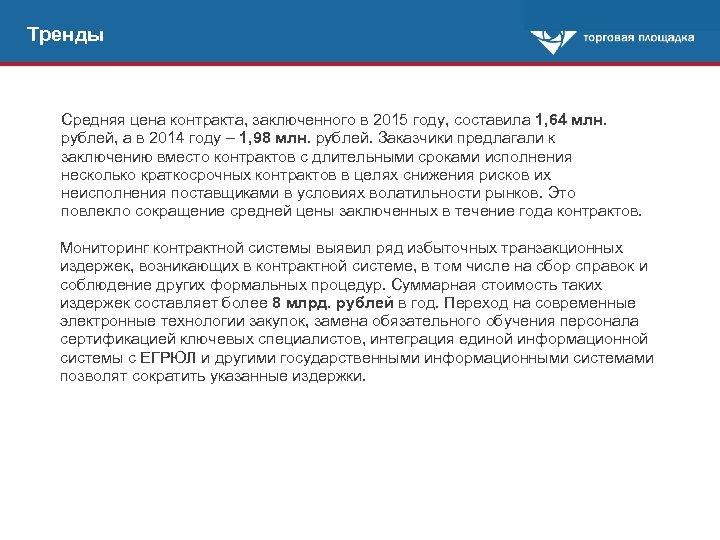 Тренды

торговая площадка

Средняя цена контракта, заключенного в 2015 году, составила 1,64 млн. рублей, а в 2014 году – 1,98 млн. рублей. Заказчики предлагали к заключению вместо контрактов с длительными сроками исполнения несколько краткосрочных контрактов в целях снижения рисков их неисполнения поставщиками в условиях волатильности рынков. Это повлекло сокращение средней цены заключенных в течение года контрактов.

Мониторинг контрактной системы выявил ряд избыточных транзакционных издержек, возникающих в контрактной системе, в том числе на сбор справок и соблюдение других формальных процедур. Суммарная стоимость таких издержек составляет более 8 млрд. рублей в год. Переход на современные электронные технологии закупок, замена обязательного обучения персонала сертификацией ключевых специалистов, интеграция единой информационной системы с ЕГРЮЛ и другими государственными информационными системами позволят сократить указанные издержки.